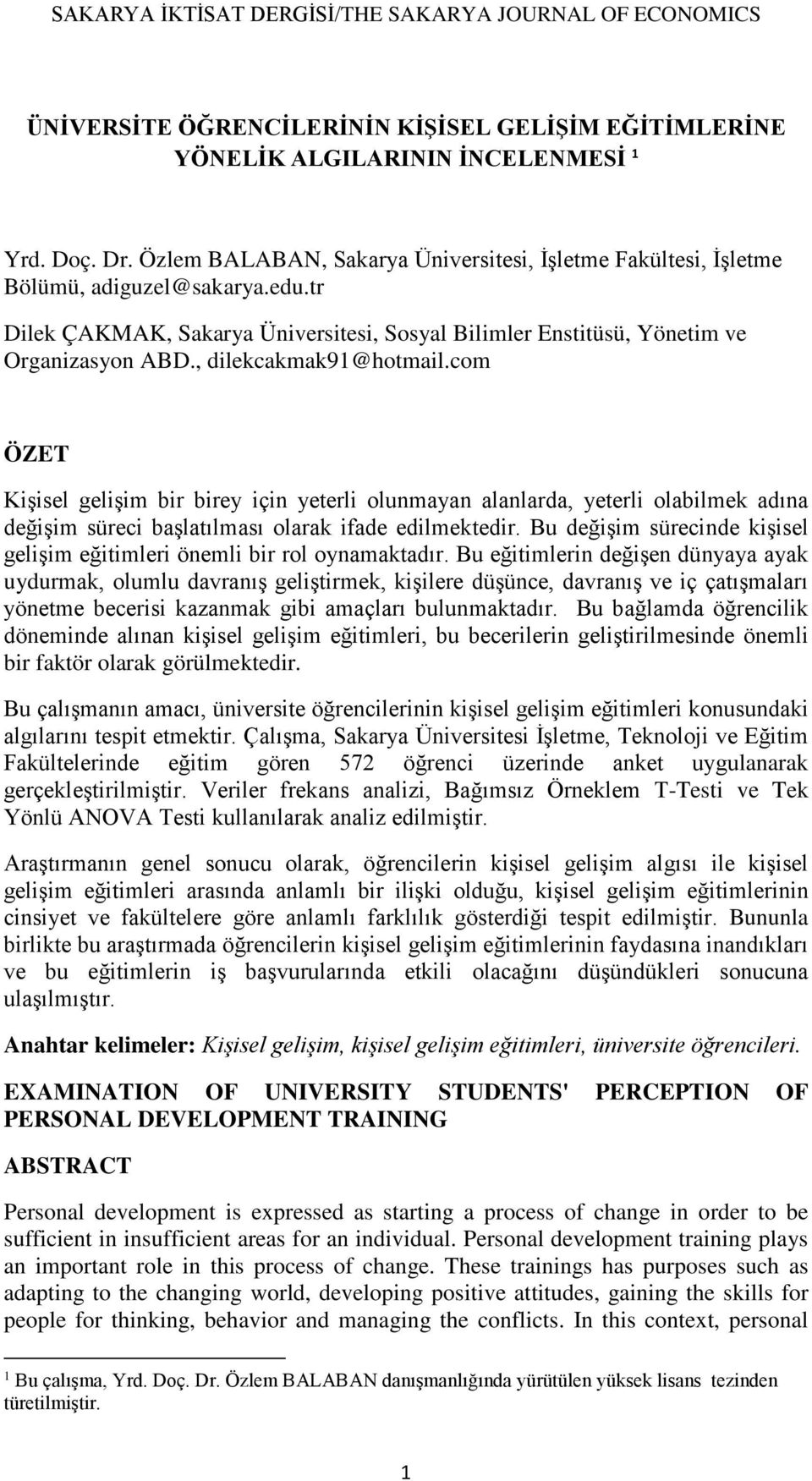 SAKARYA İKTİSAT DERGİSİ/THE SAKARYA JOURNAL OF ECONOMICS

ÜNİVERSİTE ÖĞRENCİLERİNİN KİŞİSEL GELİŞİM EĞİTİMLERİNE YÖNELİK ALGILARININ İNCELENMESİ ¹

Yrd. Doç. Dr. Özlem BALABAN, Sakarya Üniversitesi, İşletme Fakültesi, İşletme Bölümü, adiguzel@sakarya.edu.tr

Dilek ÇAKMAK, Sakarya Üniversitesi, Sosyal Bilimler Enstitüsü, Yönetim ve Organizasyon ABD., dilekcakmak91@hotmail.com

ÖZET

Kişisel gelişim bir birey için yeterli olunmayan alanlarda, yeterli olabilmek adına değişim süreci başlatılması olarak ifade edilmektedir. Bu değişim sürecinde kişisel gelişim eğitimleri önemli bir rol oynamaktadır. Bu eğitimlerin değişen dünyaya ayak uydurmak, olumlu davranış geliştirmek, kişilere düşünce, davranış ve iç çatışmaları yönetme becerisi kazanmak gibi amaçları bulunmaktadır. Bu bağlamda öğrencilik döneminde alınan kişisel gelişim eğitimleri, bu becerilerin geliştirilmesinde önemli bir faktör olarak görülmektedir.

Bu çalışmanın amacı, üniversite öğrencilerinin kişisel gelişim eğitimleri konusundaki algılarını tespit etmektir. Çalışma, Sakarya Üniversitesi İşletme, Teknoloji ve Eğitim Fakültelerinde eğitim gören 572 öğrenci üzerinde anket uygulanarak gerçekleştirilmiştir. Veriler frekans analizi, Bağımsız Örneklem T-Testi ve Tek Yönlü ANOVA Testi kullanılarak analiz edilmiştir.

Araştırmanın genel sonucu olarak, öğrencilerin kişisel gelişim algısı ile kişisel gelişim eğitimleri arasında anlamlı bir ilişki olduğu, kişisel gelişim eğitimlerinin cinsiyet ve fakültelere göre anlamlı farklılık gösterdiği tespit edilmiştir. Bununla birlikte bu araştırmada öğrencilerin kişisel gelişim eğitimlerinin faydasına inandıkları ve bu eğitimlerin iş başvurularında etkili olacağını düşündükleri sonucuna ulaşılmıştır.

Anahtar kelimeler: Kişisel gelişim, kişisel gelişim eğitimleri, üniversite öğrencileri.

EXAMINATION OF UNIVERSITY STUDENTS' PERCEPTION OF PERSONAL DEVELOPMENT TRAINING

ABSTRACT

Personal development is expressed as starting a process of change in order to be sufficient in insufficient areas for an individual. Personal development training plays an important role in this process of change. These trainings has purposes such as adapting to the changing world, developing positive attitudes, gaining the skills for people for thinking, behavior and managing the conflicts. In this context, personal

¹ Bu çalışma, Yrd. Doç. Dr. Özlem BALABAN danışmanlığında yürütülen yüksek lisans tezinden türetilmiştir.

1